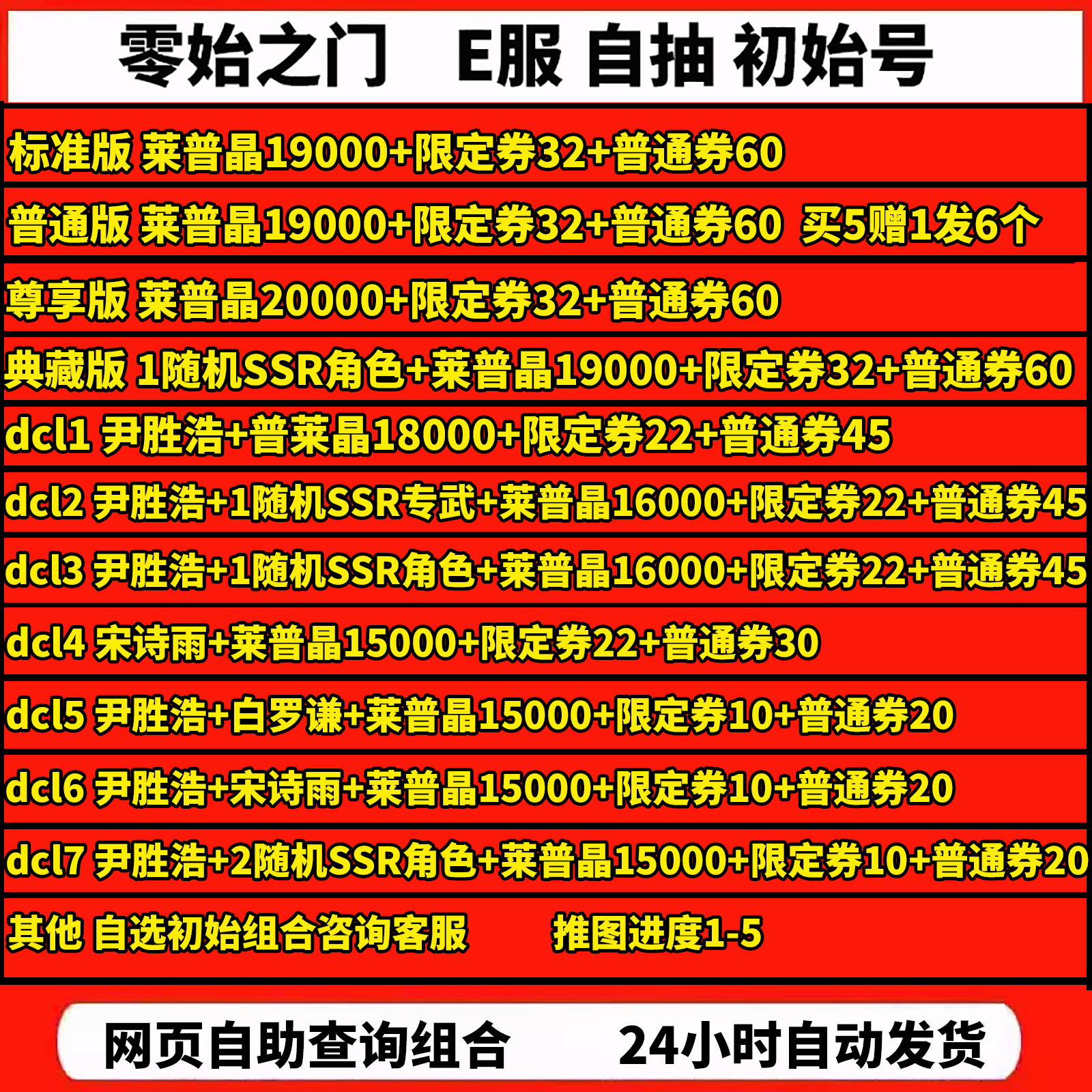 零始之门　E服 自抽 初始号

标准版 莱普晶19000+限定券32+普通券60

普通版 莱普晶19000+限定券32+普通券60　买5赠1发6个

尊享版 莱普晶20000+限定券32+普通券60

典藏版 1随机SSR角色+莱普晶19000+限定券32+普通券60

dcl1 尹胜浩+普莱晶18000+限定券22+普通券45

dcl2 尹胜浩+1随机SSR专武+莱普晶16000+限定券22+普通券45

dcl3 尹胜浩+1随机SSR角色+莱普晶16000+限定券22+普通券45

dcl4 宋诗雨+莱普晶15000+限定券22+普通券30

dcl5 尹胜浩+白罗谦+莱普晶15000+限定券10+普通券20

dcl6 尹胜浩+宋诗雨+莱普晶15000+限定券10+普通券20

dcl7 尹胜浩+2随机SSR角色+莱普晶15000+限定券10+普通券20

其他 自选初始组合咨询客服　推图进度1-5

网页自助查询组合　24小时自动发货